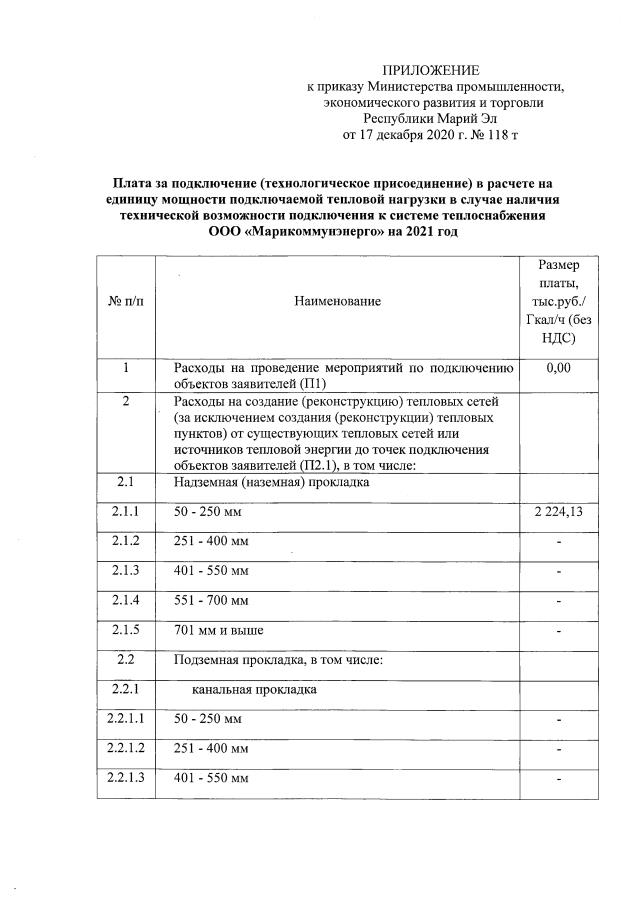 ПРИЛОЖЕНИЕ
к приказу Министерства промышленности, экономического развития и торговли Республики Марий Эл
от 17 декабря 2020 г. № 118 т

Плата за подключение (технологическое присоединение) в расчете на единицу мощности подключаемой тепловой нагрузки в случае наличия технической возможности подключения к системе теплоснабжения ООО «Марикоммунэнерго» на 2021 год

| № п/п | Наименование | Размер платы, тыс.руб./ Гкал/ч (без НДС) |
|---|---|---|
| 1 | Расходы на проведение мероприятий по подключению объектов заявителей (П1) | 0,00 |
| 2 | Расходы на создание (реконструкцию) тепловых сетей (за исключением создания (реконструкции) тепловых пунктов) от существующих тепловых сетей или источников тепловой энергии до точек подключения объектов заявителей (П2.1), в том числе: | |
| 2.1 | Надземная (наземная) прокладка | |
| 2.1.1 | 50 - 250 мм | 2 224,13 |
| 2.1.2 | 251 - 400 мм | - |
| 2.1.3 | 401 - 550 мм | - |
| 2.1.4 | 551 - 700 мм | - |
| 2.1.5 | 701 мм и выше | - |
| 2.2 | Подземная прокладка, в том числе: | |
| 2.2.1 | канальная прокладка | |
| 2.2.1.1 | 50 - 250 мм | - |
| 2.2.1.2 | 251 - 400 мм | - |
| 2.2.1.3 | 401 - 550 мм | - |